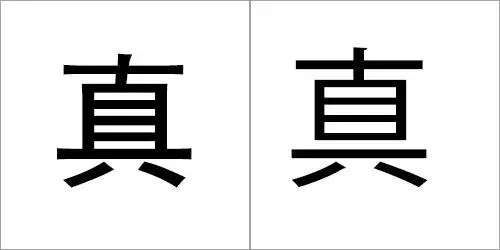 真 真